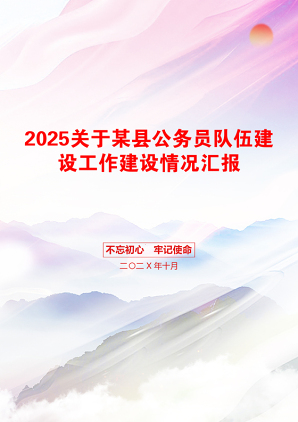 2025关于某县公务员队伍建设工作建设情况汇报

不忘初心　牢记使命

二〇二X年十月